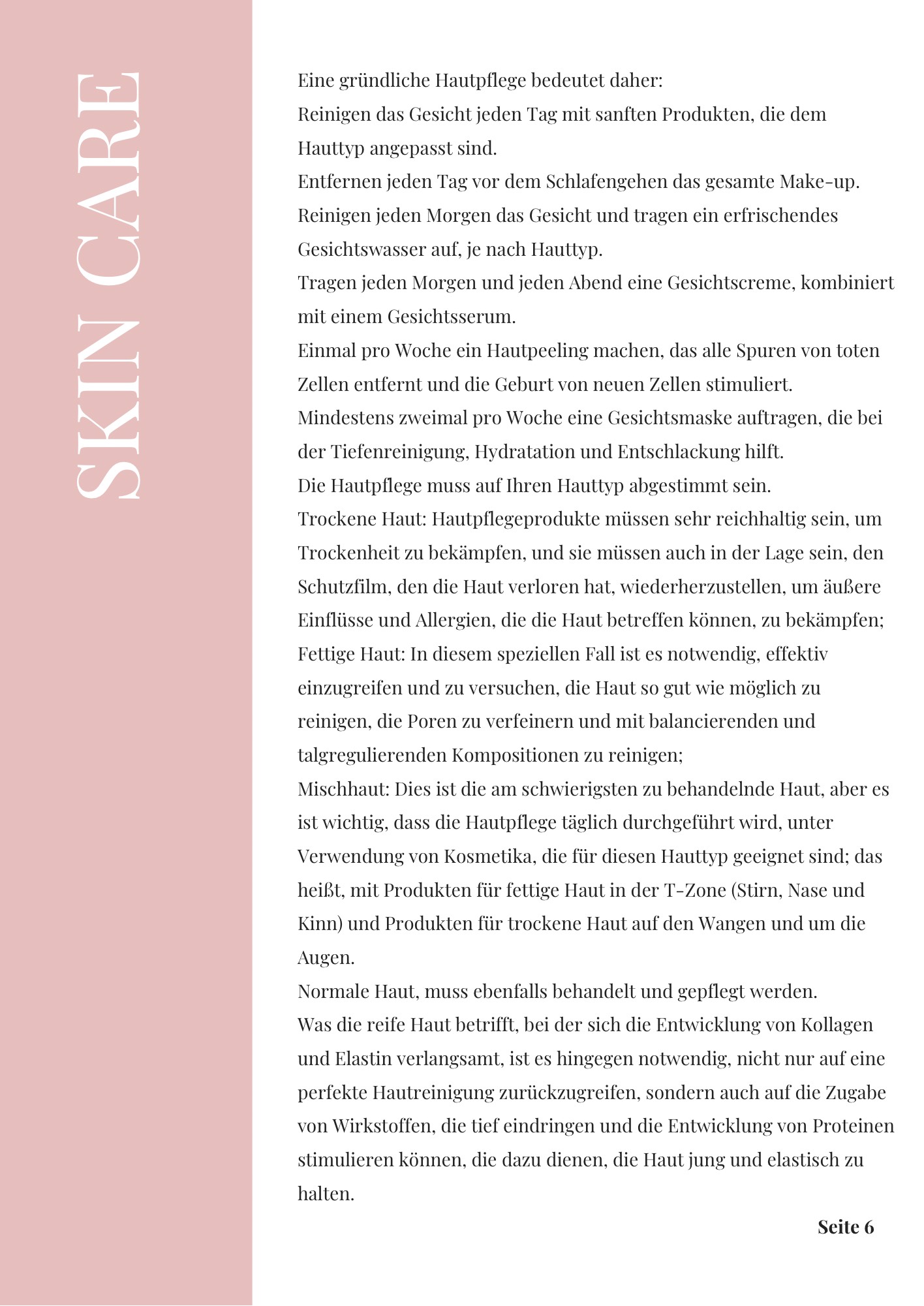 SKIN CARE

Eine gründliche Hautpflege bedeutet daher:
Reinigen das Gesicht jeden Tag mit sanften Produkten, die dem Hauttyp angepasst sind.
Entfernen jeden Tag vor dem Schlafengehen das gesamte Make-up.
Reinigen jeden Morgen das Gesicht und tragen ein erfrischendes Gesichtswasser auf, je nach Hauttyp.
Tragen jeden Morgen und jeden Abend eine Gesichtscreme, kombiniert mit einem Gesichtsserum.
Einmal pro Woche ein Hautpeeling machen, das alle Spuren von toten Zellen entfernt und die Geburt von neuen Zellen stimuliert.
Mindestens zweimal pro Woche eine Gesichtsmaske auftragen, die bei der Tiefenreinigung, Hydratation und Entschlackung hilft.
Die Hautpflege muss auf Ihren Hauttyp abgestimmt sein.
Trockene Haut: Hautpflegeprodukte müssen sehr reichhaltig sein, um Trockenheit zu bekämpfen, und sie müssen auch in der Lage sein, den Schutzfilm, den die Haut verloren hat, wiederherzustellen, um äußere Einflüsse und Allergien, die die Haut betreffen können, zu bekämpfen;
Fettige Haut: In diesem speziellen Fall ist es notwendig, effektiv einzugreifen und zu versuchen, die Haut so gut wie möglich zu reinigen, die Poren zu verfeinern und mit balancierenden und talgregulierenden Kompositionen zu reinigen;
Mischhaut: Dies ist die am schwierigsten zu behandelnde Haut, aber es ist wichtig, dass die Hautpflege täglich durchgeführt wird, unter Verwendung von Kosmetika, die für diesen Hauttyp geeignet sind; das heißt, mit Produkten für fettige Haut in der T-Zone (Stirn, Nase und Kinn) und Produkten für trockene Haut auf den Wangen und um die Augen.
Normale Haut, muss ebenfalls behandelt und gepflegt werden.
Was die reife Haut betrifft, bei der sich die Entwicklung von Kollagen und Elastin verlangsamt, ist es hingegen notwendig, nicht nur auf eine perfekte Hautreinigung zurückzugreifen, sondern auch auf die Zugabe von Wirkstoffen, die tief eindringen und die Entwicklung von Proteinen stimulieren können, die dazu dienen, die Haut jung und elastisch zu halten.

Seite 6